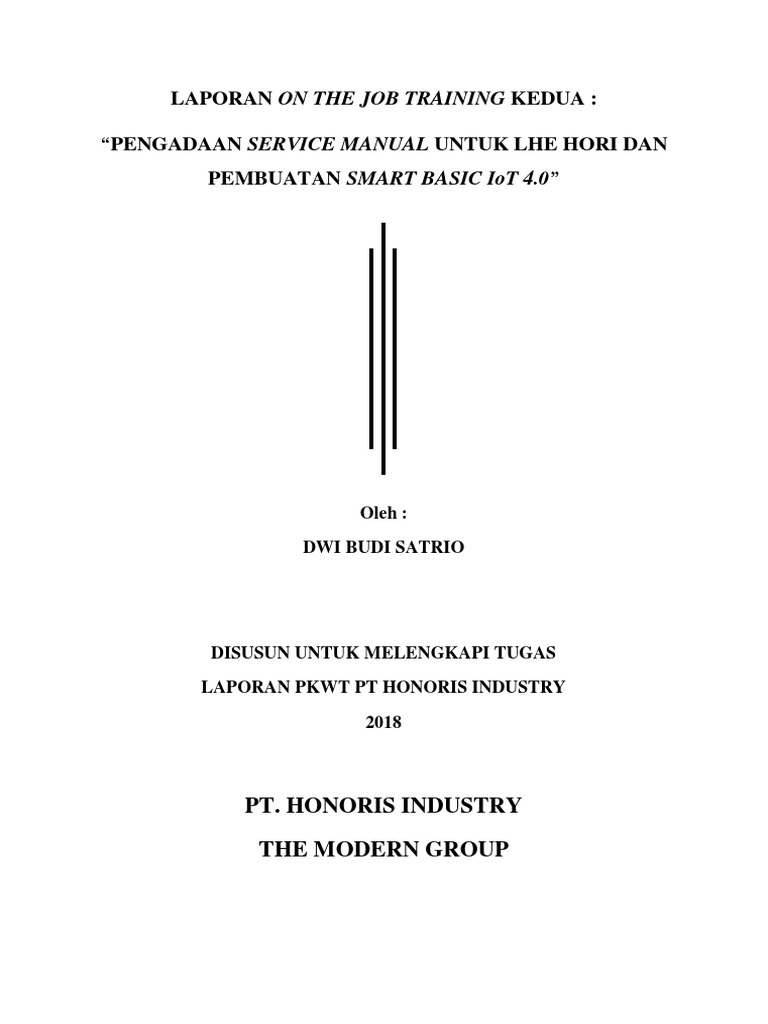 LAPORAN ON THE JOB TRAINING KEDUA :

“PENGADAAN SERVICE MANUAL UNTUK LHE HORI DAN PEMBUATAN SMART BASIC IoT 4.0”

Oleh :

DWI BUDI SATRIO

DISUSUN UNTUK MELENGKAPI TUGAS

LAPORAN PKWT PT HONORIS INDUSTRY

2018

PT. HONORIS INDUSTRY

THE MODERN GROUP